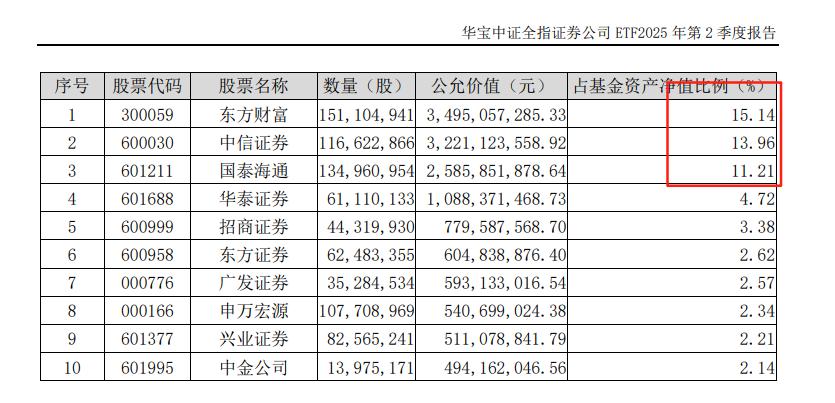 华宝中证全指证券公司 ETF2025 年第 2 季度报告

| 序号 | 股票代码 | 股票名称 | 数量（股） | 公允价值（元） | 占基金资产净值比例（%） |
|---|---|---|---|---|---|
| 1 | 300059 | 东方财富 | 151,104,941 | 3,495,057,285.33 | 15.14 |
| 2 | 600030 | 中信证券 | 116,622,866 | 3,221,123,558.92 | 13.96 |
| 3 | 601211 | 国泰海通 | 134,960,954 | 2,585,851,878.64 | 11.21 |
| 4 | 601688 | 华泰证券 | 61,110,133 | 1,088,371,468.73 | 4.72 |
| 5 | 600999 | 招商证券 | 44,319,930 | 779,587,568.70 | 3.38 |
| 6 | 600958 | 东方证券 | 62,483,355 | 604,838,876.40 | 2.62 |
| 7 | 000776 | 广发证券 | 35,284,534 | 593,133,016.54 | 2.57 |
| 8 | 000166 | 申万宏源 | 107,708,969 | 540,699,024.38 | 2.34 |
| 9 | 601377 | 兴业证券 | 82,565,241 | 511,078,841.79 | 2.21 |
| 10 | 601995 | 中金公司 | 13,975,171 | 494,162,046.56 | 2.14 |